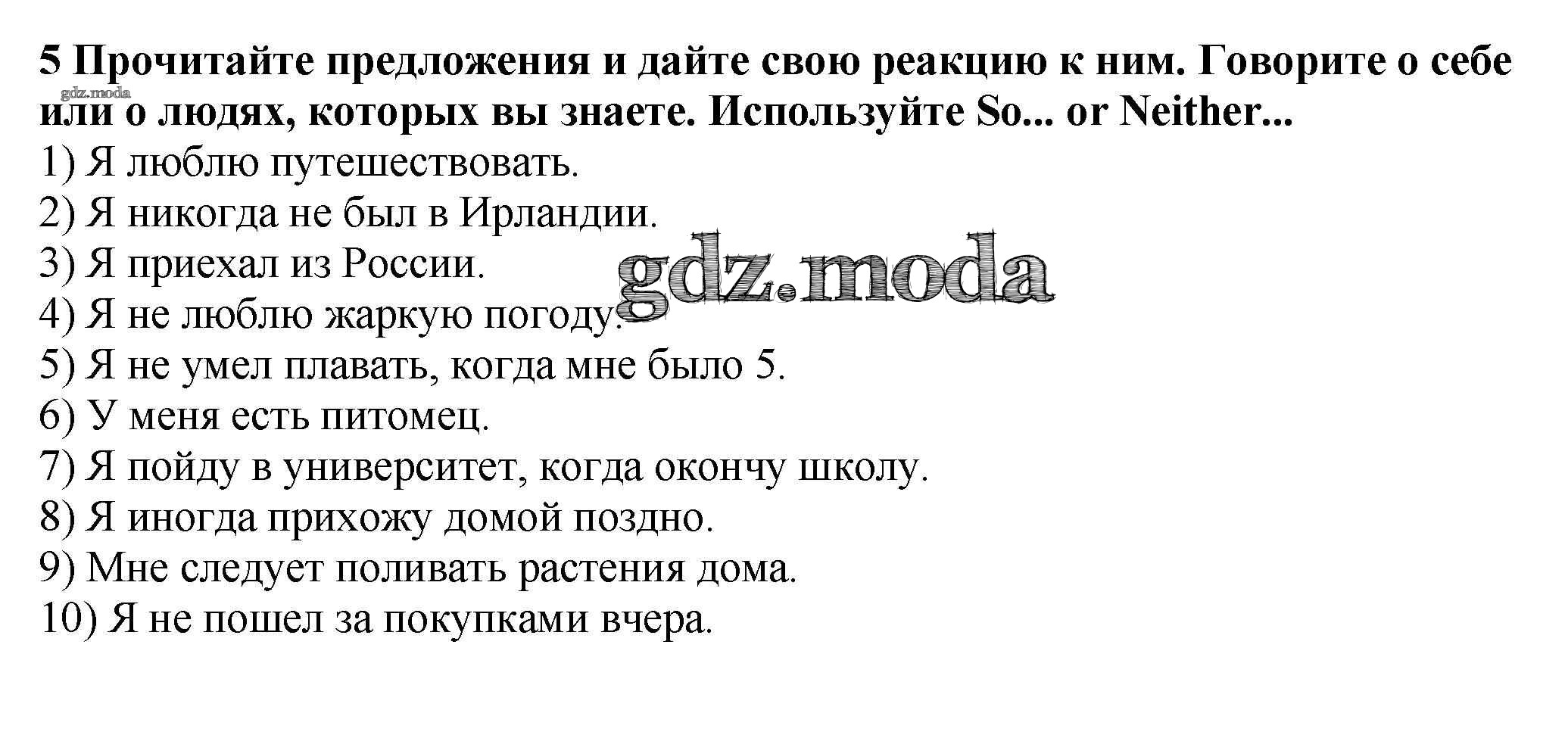 5 Прочитайте предложения и дайте свою реакцию к ним. Говорите о себе или о людях, которых вы знаете. Используйте So... or Neither...

gdz.moda

1) Я люблю путешествовать.
2) Я никогда не был в Ирландии.
3) Я приехал из России.
4) Я не люблю жаркую погоду.
5) Я не умел плавать, когда мне было 5.
6) У меня есть питомец.
7) Я пойду в университет, когда окончу школу.
8) Я иногда прихожу домой поздно.
9) Мне следует поливать растения дома.
10) Я не пошел за покупками вчера.

gdz.moda